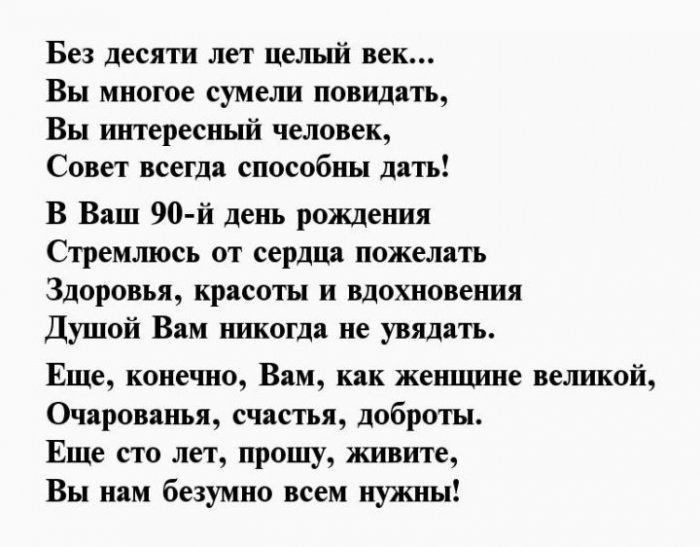 Без десяти лет целый век...
Вы многое сумели повидать,
Вы интересный человек,
Совет всегда способны дать!

В Ваш 90-й день рождения
Стремлюсь от сердца пожелать
Здоровья, красоты и вдохновения
Душой Вам никогда не увядать.

Еще, конечно, Вам, как женщине великой,
Очарованья, счастья, доброты.
Еще сто лет, прошу, живите,
Вы нам безумно всем нужны!